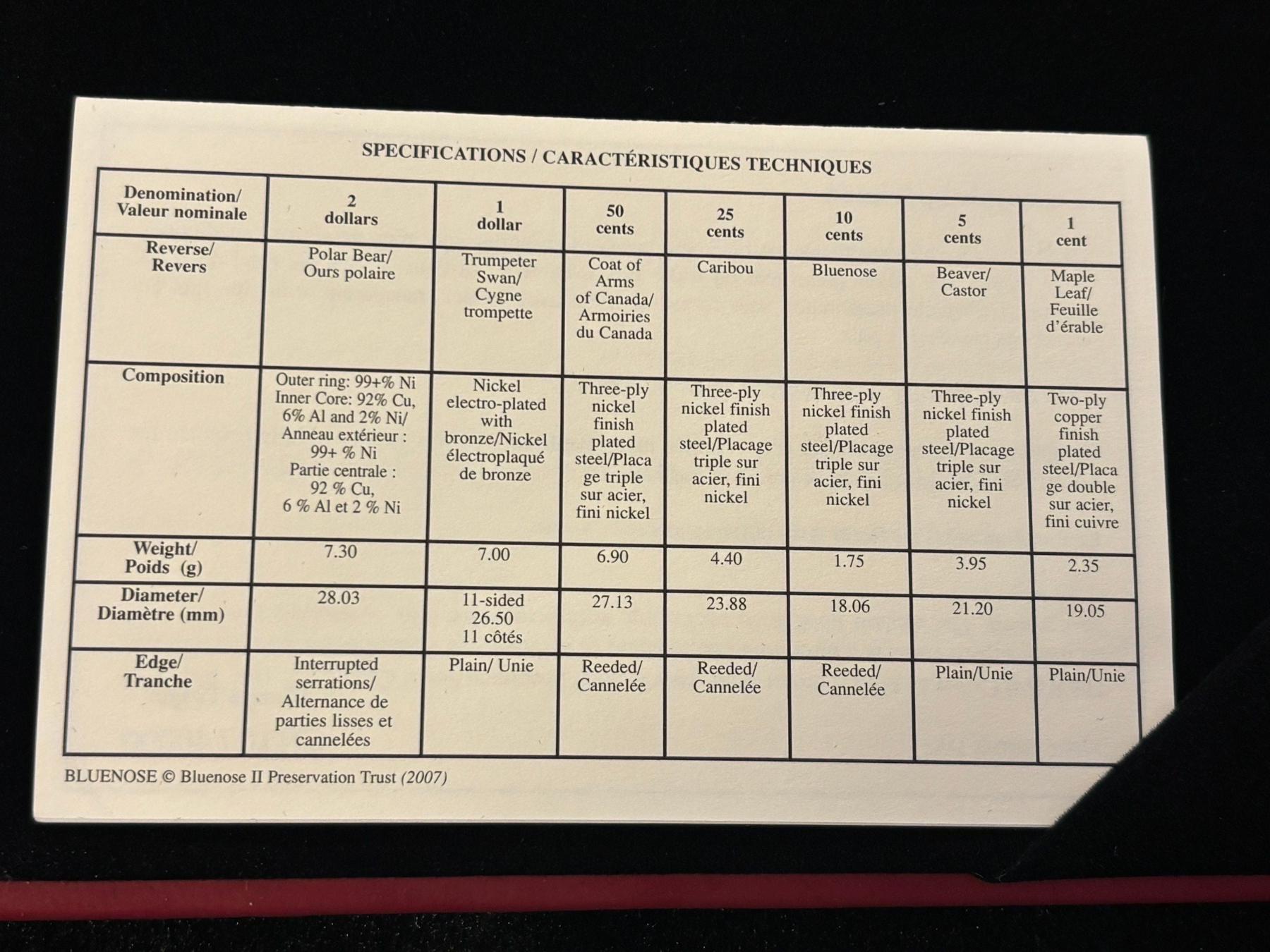 SPECIFICATIONS / CARACTÉRISTIQUES TECHNIQUES

| Denomination/ Valeur nominale | 2 dollars | 1 dollar | 50 cents | 25 cents | 10 cents | 5 cents | 1 cent |
|---|---|---|---|---|---|---|---|
| Reverse/ Revers | Polar Bear/ Ours polaire | Trumpeter Swan/ Cygne trompette | Coat of Arms of Canada/ Armoiries du Canada | Caribou | Bluenose | Beaver/ Castor | Maple Leaf/ Feuille d'érable |
| Composition | Outer ring: 99+% Ni Inner Core: 92% Cu, 6% Al and 2% Ni/ Anneau extérieur : 99+ % Ni Partie centrale : 92 % Cu, 6 % Al et 2 % Ni | Nickel electro-plated with bronze/Nickel électroplaqué de bronze | Three-ply nickel finish plated steel/Placage triple sur acier, fini nickel | Three-ply nickel finish plated steel/Placage triple sur acier, fini nickel | Three-ply nickel finish plated steel/Placage triple sur acier, fini nickel | Three-ply nickel finish plated steel/Placage triple sur acier, fini nickel | Two-ply copper finish plated steel/Placage double sur acier, fini cuivre |
| Weight/ Poids (g) | 7.30 | 7.00 | 6.90 | 4.40 | 1.75 | 3.95 | 2.35 |
| Diameter/ Diamètre (mm) | 28.03 | 11-sided 26.50 11 côtés | 27.13 | 23.88 | 18.06 | 21.20 | 19.05 |
| Edge/ Tranche | Interrupted serrations/ Alternance de parties lisses et cannelées | Plain/ Unie | Reeded/ Cannelée | Reeded/ Cannelée | Reeded/ Cannelée | Plain/Unie | Plain/Unie |

BLUENOSE © Bluenose II Preservation Trust (2007)